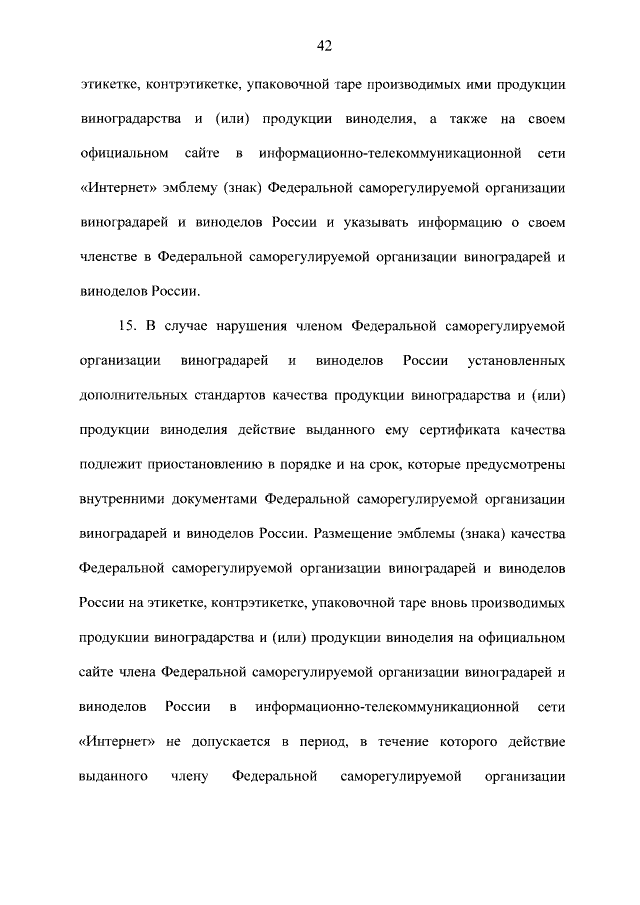 42

этикетке, контрэтикетке, упаковочной таре производимых ими продукции виноградарства и (или) продукции виноделия, а также на своем официальном сайте в информационно-телекоммуникационной сети «Интернет» эмблему (знак) Федеральной саморегулируемой организации виноградарей и виноделов России и указывать информацию о своем членстве в Федеральной саморегулируемой организации виноградарей и виноделов России.

15. В случае нарушения членом Федеральной саморегулируемой организации виноградарей и виноделов России установленных дополнительных стандартов качества продукции виноградарства и (или) продукции виноделия действие выданного ему сертификата качества подлежит приостановлению в порядке и на срок, которые предусмотрены внутренними документами Федеральной саморегулируемой организации виноградарей и виноделов России. Размещение эмблемы (знака) качества Федеральной саморегулируемой организации виноградарей и виноделов России на этикетке, контрэтикетке, упаковочной таре вновь производимых продукции виноградарства и (или) продукции виноделия на официальном сайте члена Федеральной саморегулируемой организации виноградарей и виноделов России в информационно-телекоммуникационной сети «Интернет» не допускается в период, в течение которого действие выданного члену Федеральной саморегулируемой организации